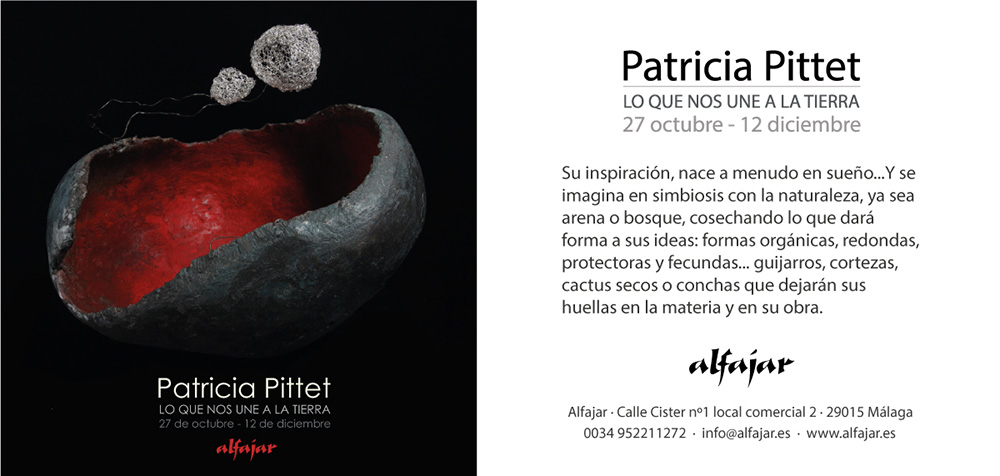 Patricia Pittet
LO QUE NOS UNE A LA TIERRA
27 de octubre - 12 de diciembre
alfajar

Patricia Pittet
LO QUE NOS UNE A LA TIERRA
27 octubre - 12 diciembre

Su inspiración, nace a menudo en sueño...Y se imagina en simbiosis con la naturaleza, ya sea arena o bosque, cosechando lo que dará forma a sus ideas: formas orgánicas, redondas, protectoras y fecundas... guijarros, cortezas, cactus secos o conchas que dejarán sus huellas en la materia y en su obra.

alfajar

Alfajar · Calle Cister nº1 local comercial 2 · 29015 Málaga
0034 952211272 · info@alfajar.es · www.alfajar.es